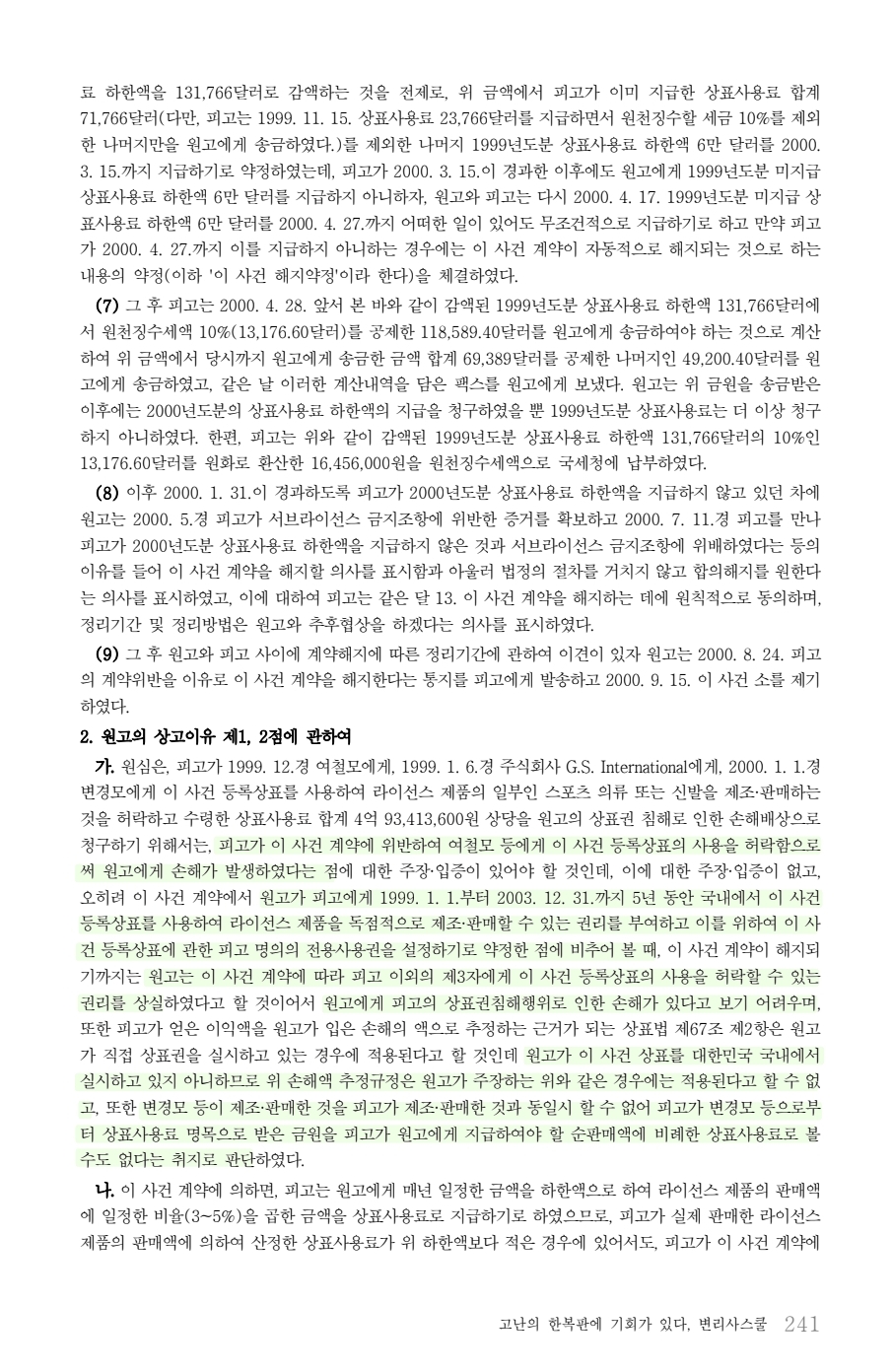 료 하한액을 131,766달러로 감액하는 것을 전제로, 위 금액에서 피고가 이미 지급한 상표사용료 합계 71,766달러(다만, 피고는 1999. 11. 15. 상표사용료 23,766달러를 지급하면서 원천징수할 세금 10%를 제외한 나머지만을 원고에게 송금하였다.)를 제외한 나머지 1999년도분 상표사용료 하한액 6만 달러를 2000. 3. 15.까지 지급하기로 약정하였는데, 피고가 2000. 3. 15.이 경과한 이후에도 원고에게 1999년도분 미지급 상표사용료 하한액 6만 달러를 지급하지 아니하자, 원고와 피고는 다시 2000. 4. 17. 1999년도분 미지급 상표사용료 하한액 6만 달러를 2000. 4. 27.까지 어떠한 일이 있어도 무조건적으로 지급하기로 하고 만약 피고가 2000. 4. 27.까지 이를 지급하지 아니하는 경우에는 이 사건 계약이 자동적으로 해지되는 것으로 하는 내용의 약정(이하 '이 사건 해지약정'이라 한다)을 체결하였다.

(7) 그 후 피고는 2000. 4. 28. 앞서 본 바와 같이 감액된 1999년도분 상표사용료 하한액 131,766달러에서 원천징수세액 10%(13,176.60달러)를 공제한 118,589.40달러를 원고에게 송금하여야 하는 것으로 계산하여 위 금액에서 당시까지 원고에게 송금한 금액 합계 69,389달러를 공제한 나머지인 49,200.40달러를 원고에게 송금하였고, 같은 날 이러한 계산내역을 담은 팩스를 원고에게 보냈다. 원고는 위 금원을 송금받은 이후에는 2000년도분의 상표사용료 하한액의 지급을 청구하였을 뿐 1999년도분 상표사용료는 더 이상 청구하지 아니하였다. 한편, 피고는 위와 같이 감액된 1999년도분 상표사용료 하한액 131,766달러의 10%인 13,176.60달러를 원화로 환산한 16,456,000원을 원천징수세액으로 국세청에 납부하였다.

(8) 이후 2000. 1. 31.이 경과하도록 피고가 2000년도분 상표사용료 하한액을 지급하지 않고 있던 차에 원고는 2000. 5.경 피고가 서브라이선스 금지조항에 위반한 증거를 확보하고 2000. 7. 11.경 피고를 만나 피고가 2000년도분 상표사용료 하한액을 지급하지 않은 것과 서브라이선스 금지조항에 위배하였다는 등의 이유를 들어 이 사건 계약을 해지할 의사를 표시함과 아울러 법정의 절차를 거치지 않고 합의해지를 원한다는 의사를 표시하였고, 이에 대하여 피고는 같은 달 13. 이 사건 계약을 해지하는 데에 원칙적으로 동의하며, 정리기간 및 정리방법은 원고와 추후협상을 하겠다는 의사를 표시하였다.

(9) 그 후 원고와 피고 사이에 계약해지에 따른 정리기간에 관하여 이견이 있자 원고는 2000. 8. 24. 피고의 계약위반을 이유로 이 사건 계약을 해지한다는 통지를 피고에게 발송하고 2000. 9. 15. 이 사건 소를 제기하였다.

2. 원고의 상고이유 제1, 2점에 관하여

가. 원심은, 피고가 1999. 12.경 여철모에게, 1999. 1. 6.경 주식회사 G.S. International에게, 2000. 1. 1.경 변경모에게 이 사건 등록상표를 사용하여 라이선스 제품의 일부인 스포츠 의류 또는 신발을 제조·판매하는 것을 허락하고 수령한 상표사용료 합계 4억 93,413,600원 상당을 원고의 상표권 침해로 인한 손해배상으로 청구하기 위해서는, 피고가 이 사건 계약에 위반하여 여철모 등에게 이 사건 등록상표의 사용을 허락함으로써 원고에게 손해가 발생하였다는 점에 대한 주장·입증이 있어야 할 것인데, 이에 대한 주장·입증이 없고, 오히려 이 사건 계약에서 원고가 피고에게 1999. 1. 1.부터 2003. 12. 31.까지 5년 동안 국내에서 이 사건 등록상표를 사용하여 라이선스 제품을 독점적으로 제조·판매할 수 있는 권리를 부여하고 이를 위하여 이 사건 등록상표에 관한 피고 명의의 전용사용권을 설정하기로 약정한 점에 비추어 볼 때, 이 사건 계약이 해지되기까지는 원고는 이 사건 계약에 따라 피고 이외의 제3자에게 이 사건 등록상표의 사용을 허락할 수 있는 권리를 상실하였다고 할 것이어서 원고에게 피고의 상표권침해행위로 인한 손해가 있다고 보기 어려우며, 또한 피고가 얻은 이익액을 원고가 입은 손해의 액으로 추정하는 근거가 되는 상표법 제67조 제2항은 원고가 직접 상표권을 실시하고 있는 경우에 적용된다고 할 것인데 원고가 이 사건 상표를 대한민국 국내에서 실시하고 있지 아니하므로 위 손해액 추정규정은 원고가 주장하는 위와 같은 경우에는 적용된다고 할 수 없고, 또한 변경모 등이 제조·판매한 것을 피고가 제조·판매한 것과 동일시 할 수 없어 피고가 변경모 등으로부터 상표사용료 명목으로 받은 금원을 피고가 원고에게 지급하여야 할 순판매액에 비례한 상표사용료로 볼 수도 없다는 취지로 판단하였다.

나. 이 사건 계약에 의하면, 피고는 원고에게 매년 일정한 금액을 하한액으로 하여 라이선스 제품의 판매액에 일정한 비율(3~5%)을 곱한 금액을 상표사용료로 지급하기로 하였으므로, 피고가 실제 판매한 라이선스 제품의 판매액에 의하여 산정한 상표사용료가 위 하한액보다 적은 경우에 있어서도, 피고가 이 사건 계약에

고난의 한복판에 기회가 있다, 변리사스쿨 241